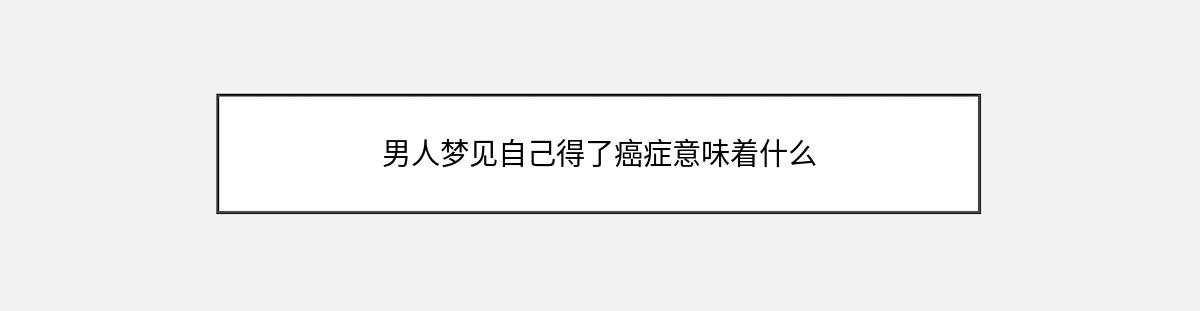 男人梦见自己得了癌症意味着什么